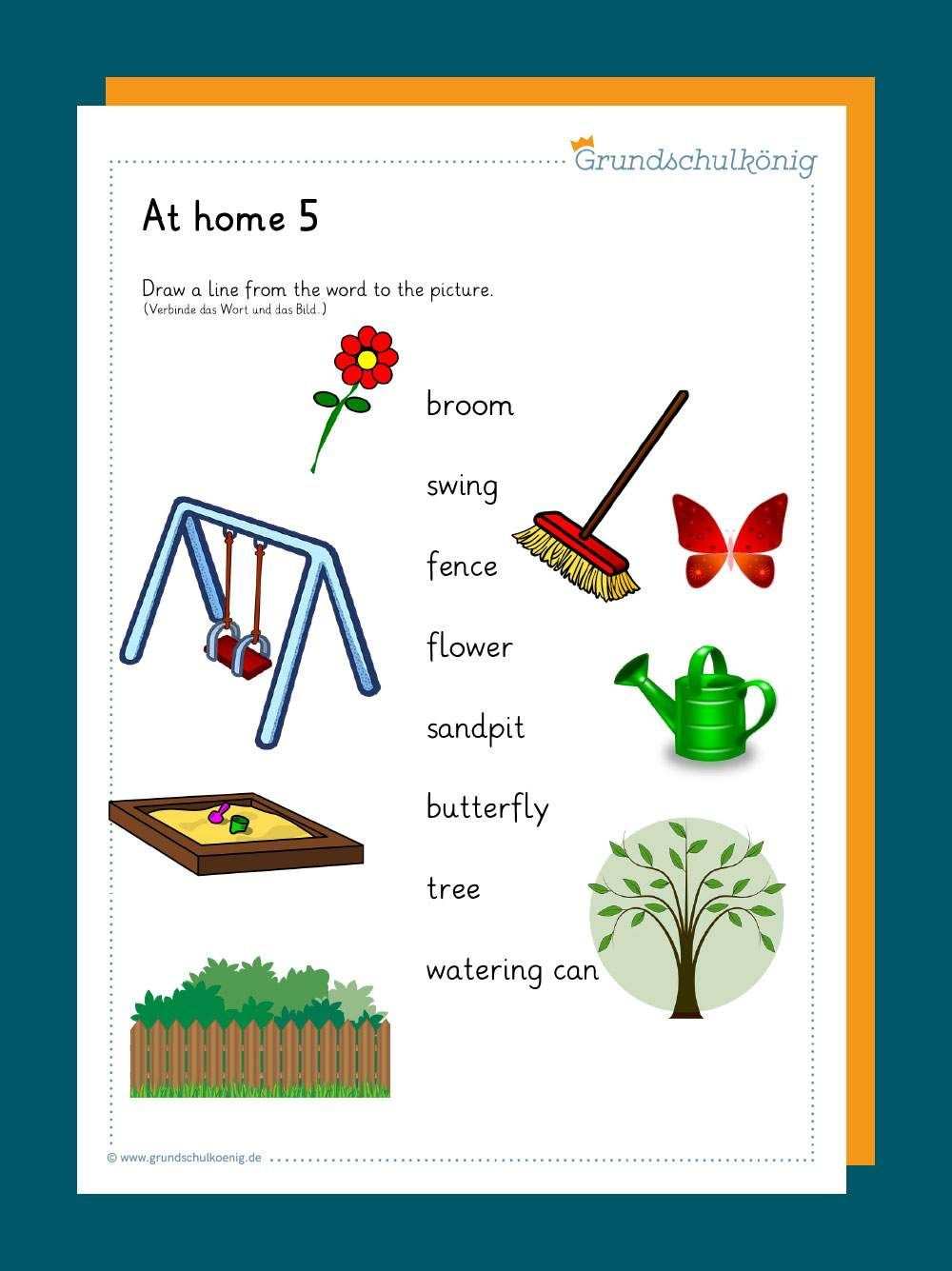 Grundschulkönig

At home 5

Draw a line from the word to the picture.
(Verbinde das Wort und das Bild.)

broom

swing

fence

flower

sandpit

butterfly

tree

watering can

© www.grundschulkoenig.de